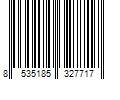 8 535185 327717